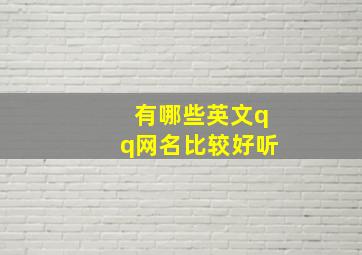 有哪些英文qq网名比较好听